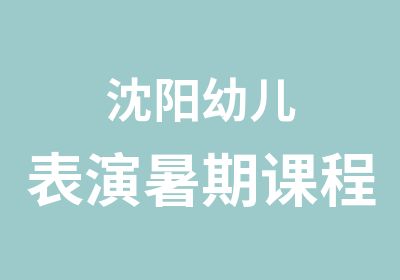 沈阳幼儿
表演暑期课程